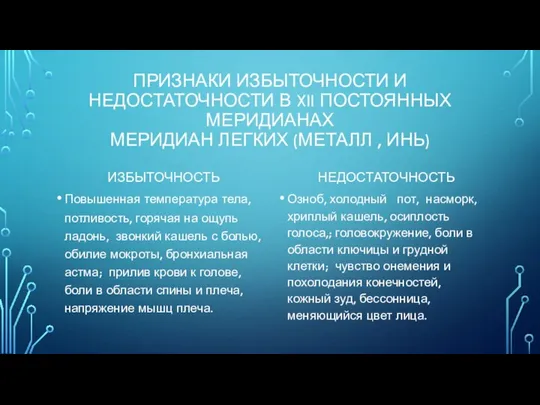 ПРИЗНАКИ ИЗБЫТОЧНОСТИ И НЕДОСТАТОЧНОСТИ В XII ПОСТОЯННЫХ МЕРИДИАНАХ
МЕРИДИАН ЛЕГКИХ (МЕТАЛЛ , ИНЬ)

ИЗБЫТОЧНОСТЬ

• Повышенная температура тела, потливость, горячая на ощупь ладонь, звонкий кашель с болью, обилие мокроты, бронхиальная астма; прилив крови к голове, боли в области спины и плеча, напряжение мышц плеча.

НЕДОСТАТОЧНОСТЬ

• Озноб, холодный пот, насморк, хриплый кашель, осиплость голоса,; головокружение, боли в области ключицы и грудной клетки; чувство онемения и похолодания конечностей, кожный зуд, бессонница, меняющийся цвет лица.